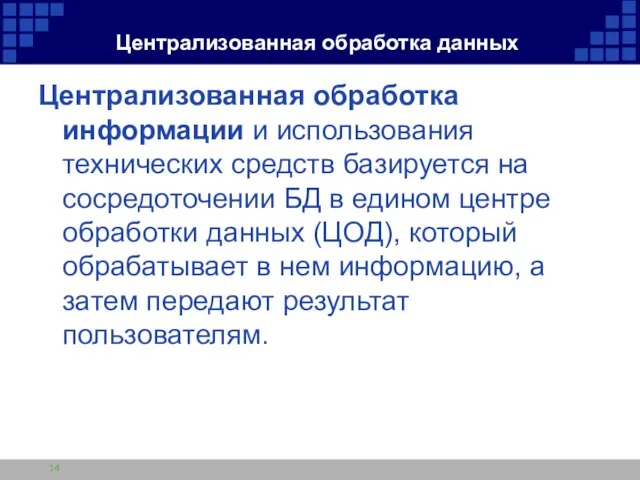 Централизованная обработка данных

Централизованная обработка информации и использования технических средств базируется на сосредоточении БД в едином центре обработки данных (ЦОД), который обрабатывает в нем информацию, а затем передают результат пользователям.

14